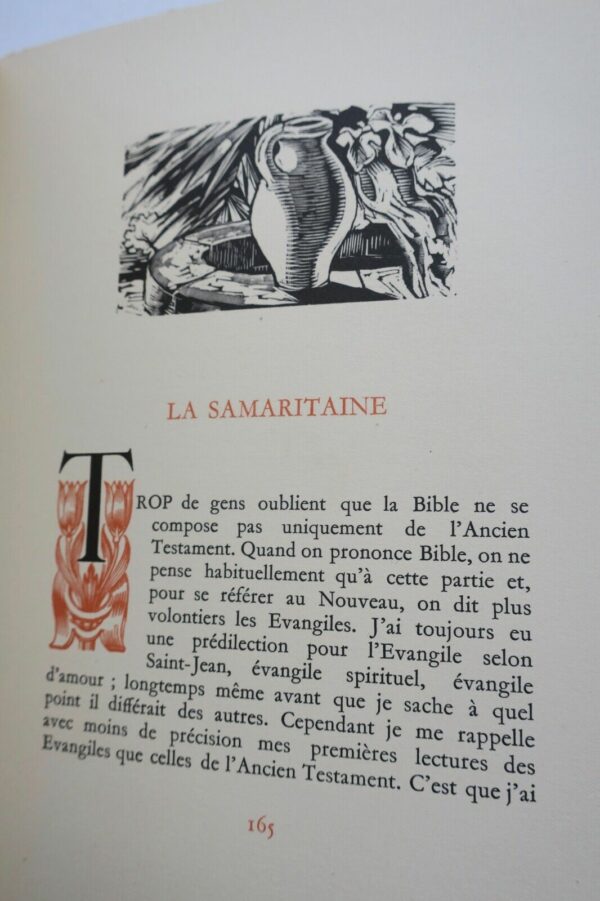 LA SAMARITAINE

TROP de gens oublient que la Bible ne se compose pas uniquement de l'Ancien Testament. Quand on prononce Bible, on ne pense habituellement qu'à cette partie et, pour se référer au Nouveau, on dit plus volontiers les Evangiles. J'ai toujours eu une prédilection pour l'Evangile selon Saint-Jean, évangile spirituel, évangile d'amour ; longtemps même avant que je sache à quel point il différait des autres. Cependant je me rappelle avec moins de précision mes premières lectures des Evangiles que celles de l'Ancien Testament. C'est que j'ai

165